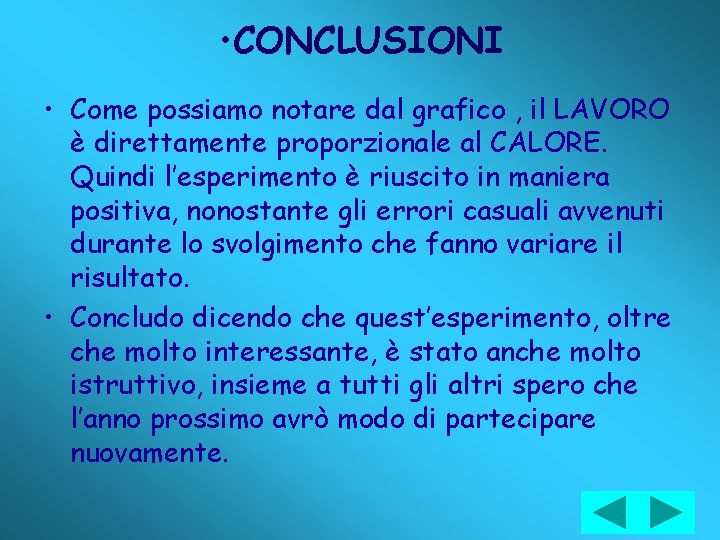 •CONCLUSIONI

• Come possiamo notare dal grafico , il LAVORO è direttamente proporzionale al CALORE. Quindi l’esperimento è riuscito in maniera positiva, nonostante gli errori casuali avvenuti durante lo svolgimento che fanno variare il risultato.

• Concludo dicendo che quest’esperimento, oltre che molto interessante, è stato anche molto istruttivo, insieme a tutti gli altri spero che l’anno prossimo avrò modo di partecipare nuovamente.